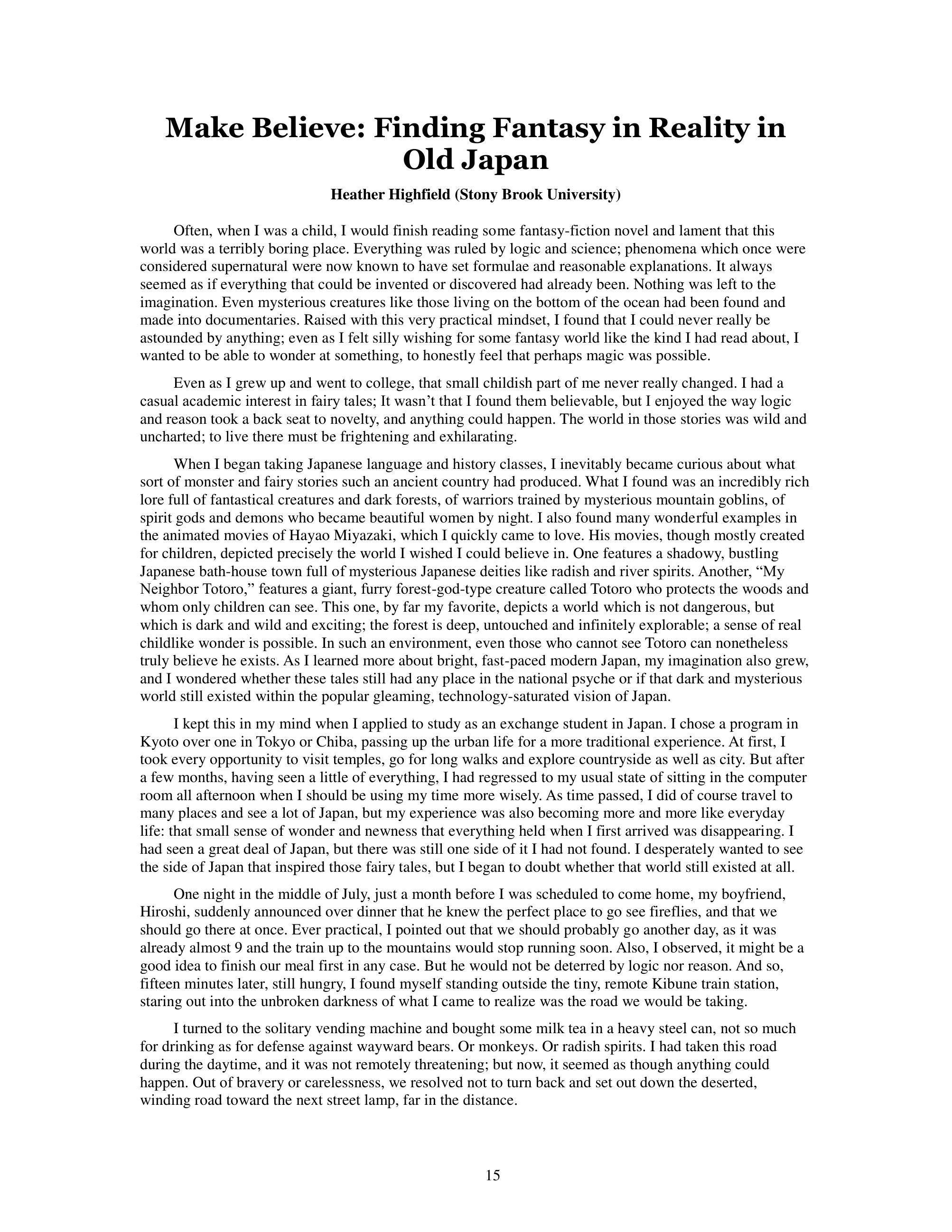 Make Believe: Finding Fantasy in Reality in Old Japan

Heather Highfield (Stony Brook University)

Often, when I was a child, I would finish reading some fantasy-fiction novel and lament that this world was a terribly boring place. Everything was ruled by logic and science; phenomena which once were considered supernatural were now known to have set formulae and reasonable explanations. It always seemed as if everything that could be invented or discovered had already been. Nothing was left to the imagination. Even mysterious creatures like those living on the bottom of the ocean had been found and made into documentaries. Raised with this very practical mindset, I found that I could never really be astounded by anything; even as I felt silly wishing for some fantasy world like the kind I had read about, I wanted to be able to wonder at something, to honestly feel that perhaps magic was possible.

Even as I grew up and went to college, that small childish part of me never really changed. I had a casual academic interest in fairy tales; It wasn't that I found them believable, but I enjoyed the way logic and reason took a back seat to novelty, and anything could happen. The world in those stories was wild and uncharted; to live there must be frightening and exhilarating.

When I began taking Japanese language and history classes, I inevitably became curious about what sort of monster and fairy stories such an ancient country had produced. What I found was an incredibly rich lore full of fantastical creatures and dark forests, of warriors trained by mysterious mountain goblins, of spirit gods and demons who became beautiful women by night. I also found many wonderful examples in the animated movies of Hayao Miyazaki, which I quickly came to love. His movies, though mostly created for children, depicted precisely the world I wished I could believe in. One features a shadowy, bustling Japanese bath-house town full of mysterious Japanese deities like radish and river spirits. Another, "My Neighbor Totoro," features a giant, furry forest-god-type creature called Totoro who protects the woods and whom only children can see. This one, by far my favorite, depicts a world which is not dangerous, but which is dark and wild and exciting; the forest is deep, untouched and infinitely explorable; a sense of real childlike wonder is possible. In such an environment, even those who cannot see Totoro can nonetheless truly believe he exists. As I learned more about bright, fast-paced modern Japan, my imagination also grew, and I wondered whether these tales still had any place in the national psyche or if that dark and mysterious world still existed within the popular gleaming, technology-saturated vision of Japan.

I kept this in my mind when I applied to study as an exchange student in Japan. I chose a program in Kyoto over one in Tokyo or Chiba, passing up the urban life for a more traditional experience. At first, I took every opportunity to visit temples, go for long walks and explore countryside as well as city. But after a few months, having seen a little of everything, I had regressed to my usual state of sitting in the computer room all afternoon when I should be using my time more wisely. As time passed, I did of course travel to many places and see a lot of Japan, but my experience was also becoming more and more like everyday life: that small sense of wonder and newness that everything held when I first arrived was disappearing. I had seen a great deal of Japan, but there was still one side of it I had not found. I desperately wanted to see the side of Japan that inspired those fairy tales, but I began to doubt whether that world still existed at all.

One night in the middle of July, just a month before I was scheduled to come home, my boyfriend, Hiroshi, suddenly announced over dinner that he knew the perfect place to go see fireflies, and that we should go there at once. Ever practical, I pointed out that we should probably go another day, as it was already almost 9 and the train up to the mountains would stop running soon. Also, I observed, it might be a good idea to finish our meal first in any case. But he would not be deterred by logic nor reason. And so, fifteen minutes later, still hungry, I found myself standing outside the tiny, remote Kibune train station, staring out into the unbroken darkness of what I came to realize was the road we would be taking.

I turned to the solitary vending machine and bought some milk tea in a heavy steel can, not so much for drinking as for defense against wayward bears. Or monkeys. Or radish spirits. I had taken this road during the daytime, and it was not remotely threatening; but now, it seemed as though anything could happen. Out of bravery or carelessness, we resolved not to turn back and set out down the deserted, winding road toward the next street lamp, far in the distance.

15